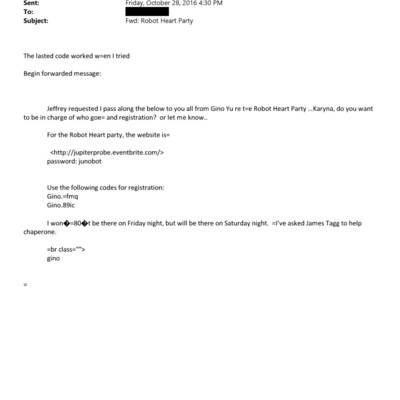 Sent: Friday, October 28, 2016 4:30 PM
To:
Subject: Fwd: Robot Heart Party

The lasted code worked w=en I tried

Begin forwarded message:

Jeffrey requested I pass along the below to you all from Gino Yu re t=e Robot Heart Party …Karyna, do you want to be in charge of who goe= and registration? or let me know..

For the Robot Heart party, the website is=

<http://jupiterprobe.eventbrite.com/>
password: junobot

Use the following codes for registration:
Gino.=fmq
Gino.89ic

I won�=80�t be there on Friday night, but will be there on Saturday night. =I've asked James Tagg to help chaperone.

=br class="">
gino

=